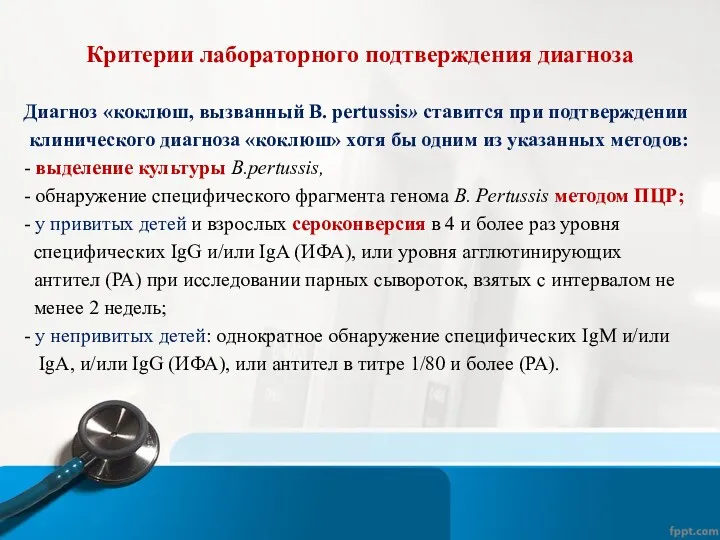 Критерии лабораторного подтверждения диагноза

Диагноз «коклюш, вызванный B. pertussis» ставится при подтверждении клинического диагноза «коклюш» хотя бы одним из указанных методов:
- выделение культуры B.pertussis,
- обнаружение специфического фрагмента генома B. Pertussis методом ПЦР;
- у привитых детей и взрослых сероконверсия в 4 и более раз уровня специфических IgG и/или IgA (ИФА), или уровня агглютинирующих антител (РА) при исследовании парных сывороток, взятых с интервалом не менее 2 недель;
- у непривитых детей: однократное обнаружение специфических IgM и/или IgA, и/или IgG (ИФА), или антител в титре 1/80 и более (РА).

fppt.com